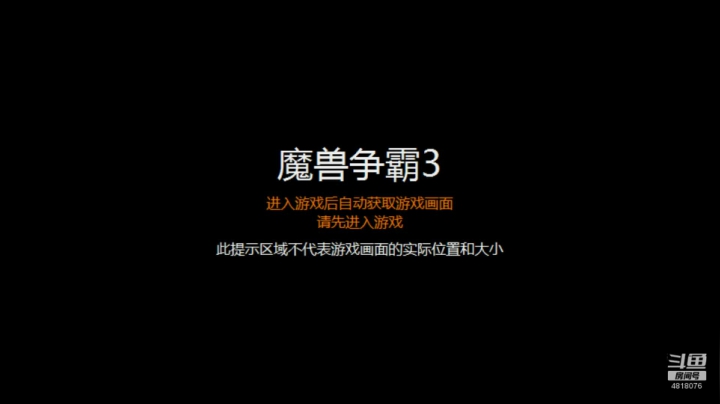 魔兽争霸3

进入游戏后自动获取游戏画面
请先进入游戏

此提示区域不代表游戏画面的实际位置和大小

斗鱼
房间号
4818076